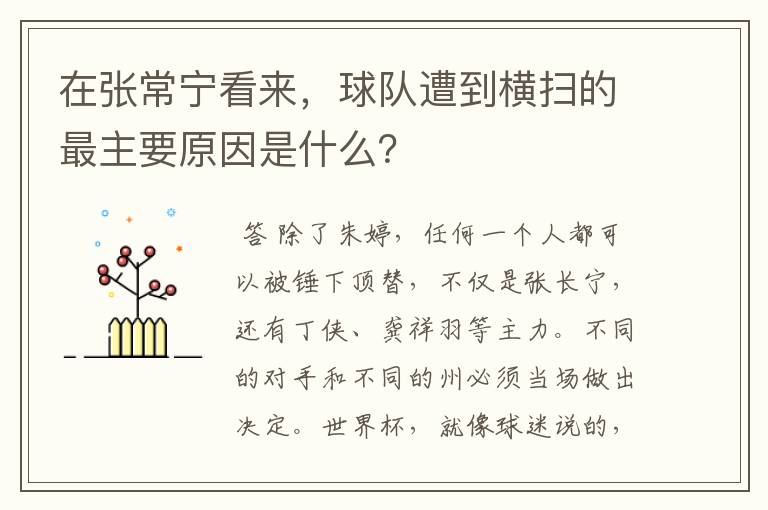 在张常宁看来，球队遭到横扫的最主要原因是什么？

答 除了朱婷，任何一个人都可以被锤下顶替，不仅是张长宁，还有丁侠、龚祥羽等主力。不同的对手和不同的州必须当场做出决定。世界杯，就像球迷说的，